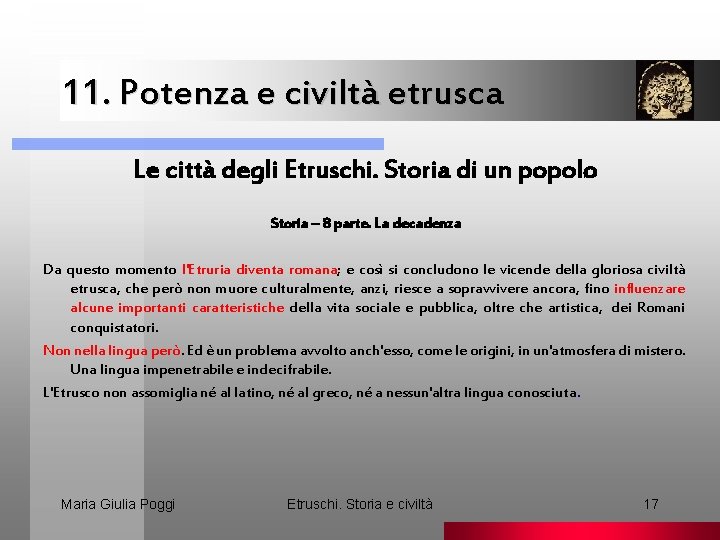 11. Potenza e civiltà etrusca

Le città degli Etruschi. Storia di un popolo

Storia – 8 parte. La decadenza

Da questo momento l'Etruria diventa romana; e così si concludono le vicende della gloriosa civiltà etrusca, che però non muore culturalmente, anzi, riesce a sopravvivere ancora, fino influenzare alcune importanti caratteristiche della vita sociale e pubblica, oltre che artistica, dei Romani conquistatori.

Non nella lingua però. Ed è un problema avvolto anch'esso, come le origini, in un'atmosfera di mistero. Una lingua impenetrabile e indecifrabile.

L'Etrusco non assomiglia né al latino, né al greco, né a nessun'altra lingua conosciuta.

Maria Giulia Poggi

Etruschi. Storia e civiltà

17